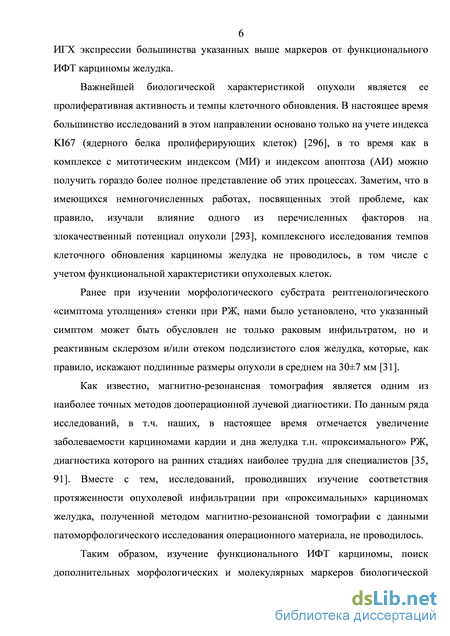 6

ИГХ экспрессии большинства указанных выше маркеров от функционального ИФТ карциномы желудка.

Важнейшей биологической характеристикой опухоли является ее пролиферативная активность и темпы клеточного обновления. В настоящее время большинство исследований в этом направлении основано только на учете индекса KI67 (ядерного белка пролиферирующих клеток) [296], в то время как в комплексе с митотическим индексом (МИ) и индексом апоптоза (АИ) можно получить гораздо более полное представление об этих процессах. Заметим, что в имеющихся немногочисленных работах, посвященных этой проблеме, как правило, изучали влияние одного из перечисленных факторов на злокачественный потенциал опухоли [293], комплексного исследования темпов клеточного обновления карциномы желудка не проводилось, в том числе с учетом функциональной характеристики опухолевых клеток.

Ранее при изучении морфологического субстрата рентгенологического «симптома утолщения» стенки при РЖ, нами было установлено, что указанный симптом может быть обусловлен не только раковым инфильтратом, но и реактивным склерозом и/или отеком подслизистого слоя желудка, которые, как правило, искажают подлинные размеры опухоли в среднем на 30±7 мм [31].

Как известно, магнитно-резонансная томография является одним из наиболее точных методов дооперационной лучевой диагностики. По данным ряда исследований, в т.ч. наших, в настоящее время отмечается увеличение заболеваемости карциномами кардии и дна желудка т.н. «проксимального» РЖ, диагностика которого на ранних стадиях наиболее трудна для специалистов [35, 91]. Вместе с тем, исследований, проводивших изучение соответствия протяженности опухолевой инфильтрации при «проксимальных» карциномах желудка, полученной методом магнитно-резонансной томографии с данными патоморфологического исследования операционного материала, не проводилось.

Таким образом, изучение функционального ИФТ карциномы, поиск дополнительных морфологических и молекулярных маркеров биологической

dsLib.net
библиотека диссертаций